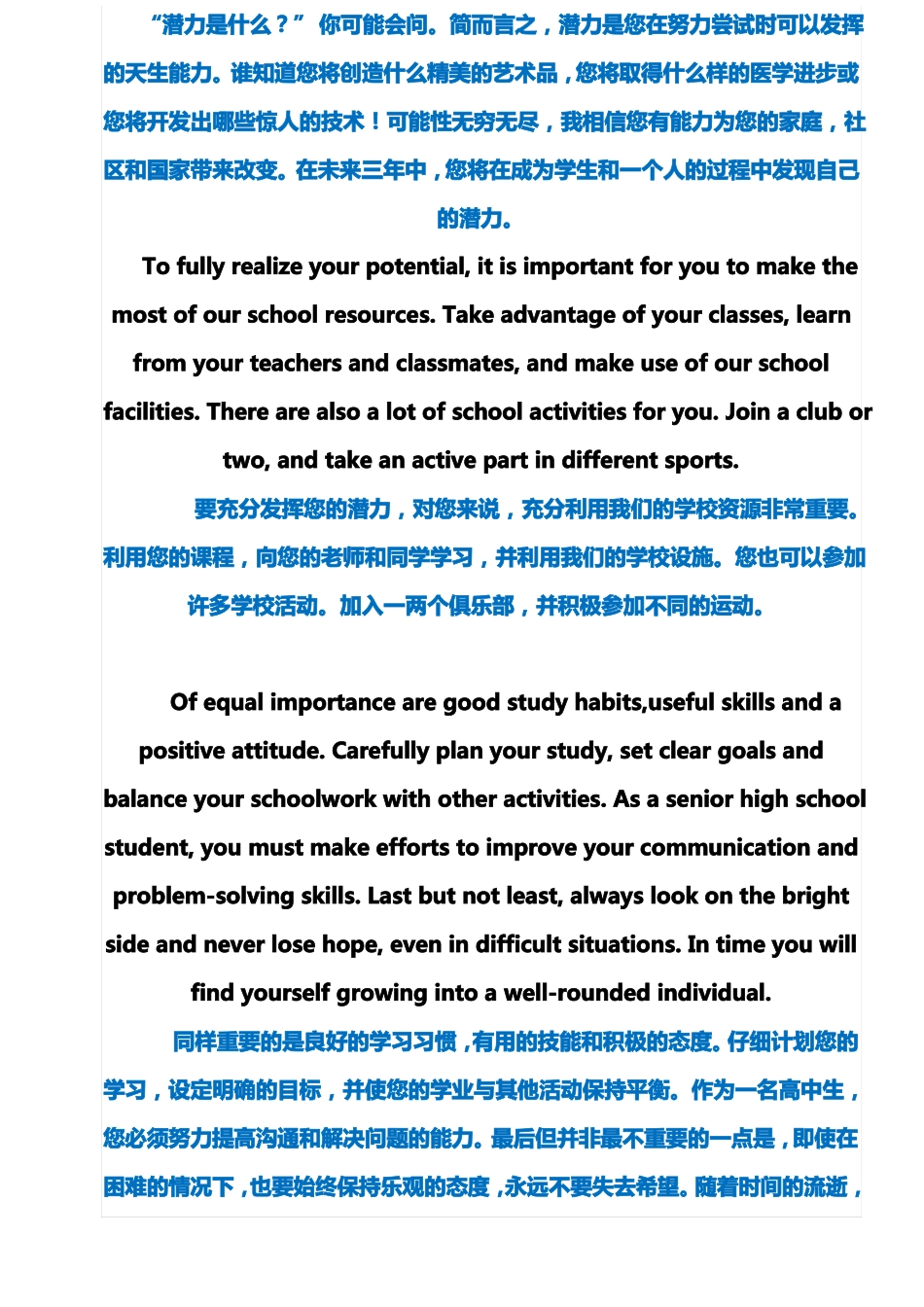 “潜力是什么？” 你可能会问。简而言之，潜力是您在努力尝试时可以发挥的天生能力。谁知道您将创造什么精美的艺术品，您将取得什么样的医学进步或您将开发出哪些惊人的技术！可能性无穷无尽，我相信您有能力为您的家庭，社区和国家带来改变。在未来三年中，您将在成为学生和一个人的过程中发现自己的潜力。

To fully realize your potential, it is important for you to make the most of our school resources. Take advantage of your classes, learn from your teachers and classmates, and make use of our school facilities. There are also a lot of school activities for you. Join a club or two, and take an active part in different sports.

要充分发挥您的潜力，对您来说，充分利用我们的学校资源非常重要。利用您的课程，向您的老师和同学学习，并利用我们的学校设施。您也可以参加许多学校活动。加入一两个俱乐部，并积极参加不同的运动。

Of equal importance are good study habits,useful skills and a positive attitude. Carefully plan your study, set clear goals and balance your schoolwork with other activities. As a senior high school student, you must make efforts to improve your communication and problem-solving skills. Last but not least, always look on the bright side and never lose hope, even in difficult situations. In time you will find yourself growing into a well-rounded individual.

同样重要的是良好的学习习惯，有用的技能和积极的态度。仔细计划您的学习，设定明确的目标，并使您的学业与其他活动保持平衡。作为一名高中生，您必须努力提高沟通和解决问题的能力。最后但并非最不重要的一点是，即使在困难的情况下，也要始终保持乐观的态度，永远不要失去希望。随着时间的流逝，